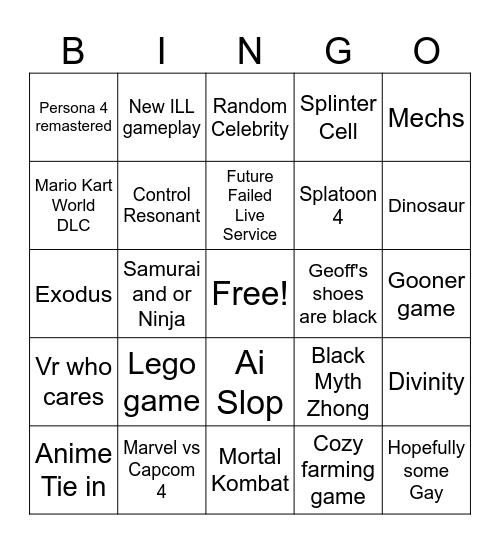 | B | I | N | G | O |
|---|---|---|---|---|
| Persona 4 remastered | New ILL gameplay | Random Celebrity | Splinter Cell | Mechs |
| Mario Kart World DLC | Control Resonant | Future Failed Live Service | Splatoon 4 | Dinosaur |
| Exodus | Samurai and or Ninja | Free! | Geoff's shoes are black | Gooner game |
| Vr who cares | Lego game | Ai Slop | Black Myth Zhong | Divinity |
| Anime Tie in | Marvel vs Capcom 4 | Mortal Kombat | Cozy farming game | Hopefully some Gay |